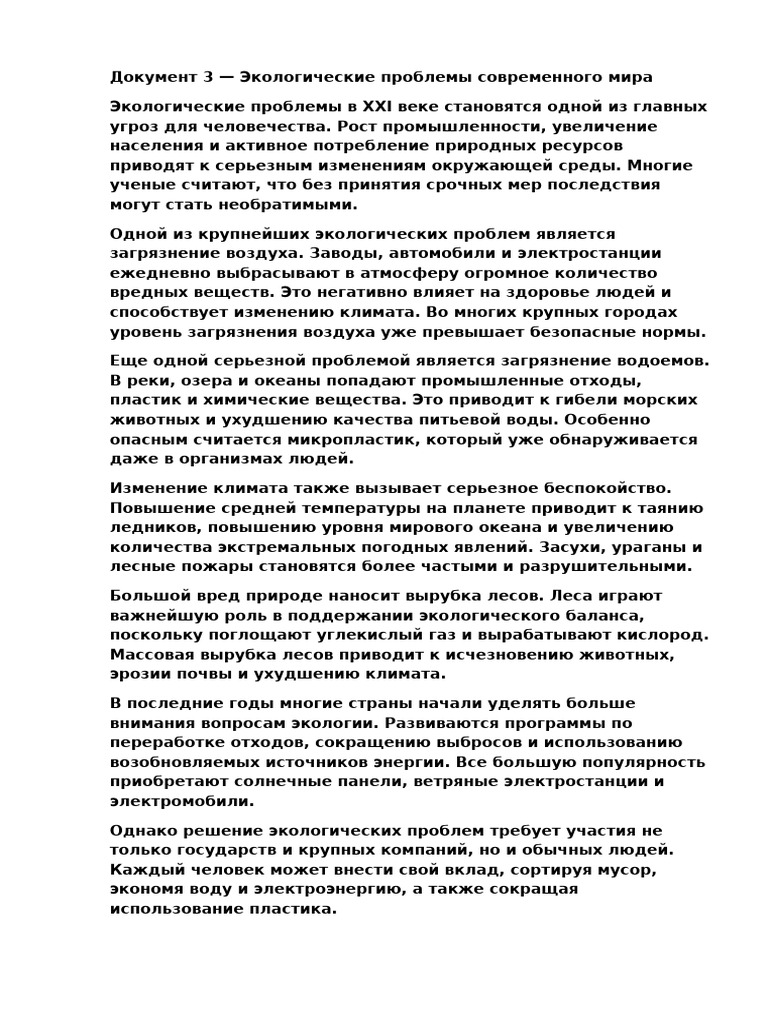 Документ 3 — Экологические проблемы современного мира

Экологические проблемы в XXI веке становятся одной из главных угроз для человечества. Рост промышленности, увеличение населения и активное потребление природных ресурсов приводят к серьезным изменениям окружающей среды. Многие ученые считают, что без принятия срочных мер последствия могут стать необратимыми.

Одной из крупнейших экологических проблем является загрязнение воздуха. Заводы, автомобили и электростанции ежедневно выбрасывают в атмосферу огромное количество вредных веществ. Это негативно влияет на здоровье людей и способствует изменению климата. Во многих крупных городах уровень загрязнения воздуха уже превышает безопасные нормы.

Еще одной серьезной проблемой является загрязнение водоемов. В реки, озера и океаны попадают промышленные отходы, пластик и химические вещества. Это приводит к гибели морских животных и ухудшению качества питьевой воды. Особенно опасным считается микропластик, который уже обнаруживается даже в организмах людей.

Изменение климата также вызывает серьезное беспокойство. Повышение средней температуры на планете приводит к таянию ледников, повышению уровня мирового океана и увеличению количества экстремальных погодных явлений. Засухи, ураганы и лесные пожары становятся более частыми и разрушительными.

Большой вред природе наносит вырубка лесов. Леса играют важнейшую роль в поддержании экологического баланса, поскольку поглощают углекислый газ и вырабатывают кислород. Массовая вырубка лесов приводит к исчезновению животных, эрозии почвы и ухудшению климата.

В последние годы многие страны начали уделять больше внимания вопросам экологии. Развиваются программы по переработке отходов, сокращению выбросов и использованию возобновляемых источников энергии. Все большую популярность приобретают солнечные панели, ветряные электростанции и электромобили.

Однако решение экологических проблем требует участия не только государств и крупных компаний, но и обычных людей. Каждый человек может внести свой вклад, сортируя мусор, экономя воду и электроэнергию, а также сокращая использование пластика.